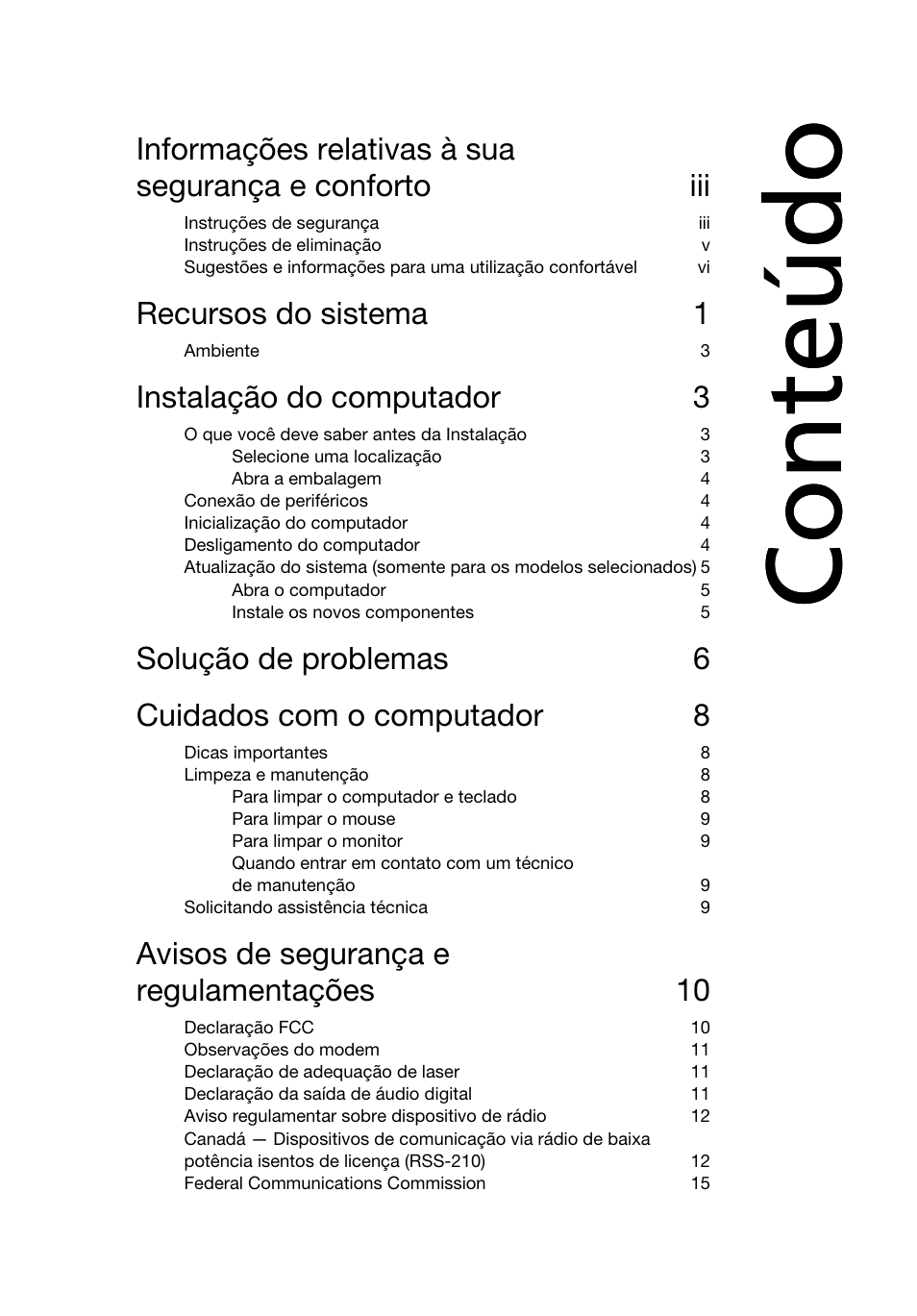 Conteúdo

Informações relativas à sua segurança e conforto iii

Instruções de segurança iii
Instruções de eliminação v
Sugestões e informações para uma utilização confortável vi

Recursos do sistema 1

Ambiente 3

Instalação do computador 3

O que você deve saber antes da Instalação 3
Selecione uma localização 3
Abra a embalagem 4
Conexão de periféricos 4
Inicialização do computador 4
Desligamento do computador 4
Atualização do sistema (somente para os modelos selecionados) 5
Abra o computador 5
Instale os novos componentes 5

Solução de problemas 6

Cuidados com o computador 8

Dicas importantes 8
Limpeza e manutenção 8
Para limpar o computador e teclado 8
Para limpar o mouse 9
Para limpar o monitor 9
Quando entrar em contato com um técnico de manutenção 9
Solicitando assistência técnica 9

Avisos de segurança e regulamentações 10

Declaração FCC 10
Observações do modem 11
Declaração de adequação de laser 11
Declaração da saída de áudio digital 11
Aviso regulamentar sobre dispositivo de rádio 12
Canadá — Dispositivos de comunicação via rádio de baixa potência isentos de licença (RSS-210) 12
Federal Communications Commission 15